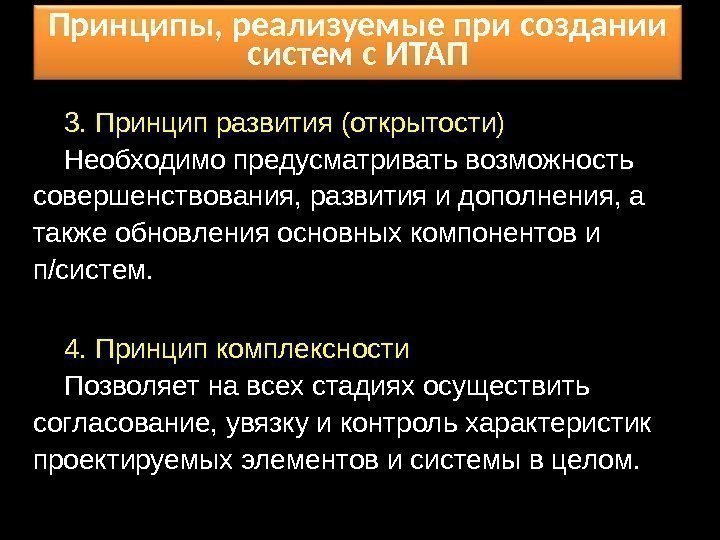 Принципы, реализуемые при создании систем с ИТАП

3. Принцип развития (открытости)

Необходимо предусматривать возможность совершенствования, развития и дополнения, а также обновления основных компонентов и п/систем.

4. Принцип комплексности

Позволяет на всех стадиях осуществить согласование, увязку и контроль характеристик проектируемых элементов и системы в целом.